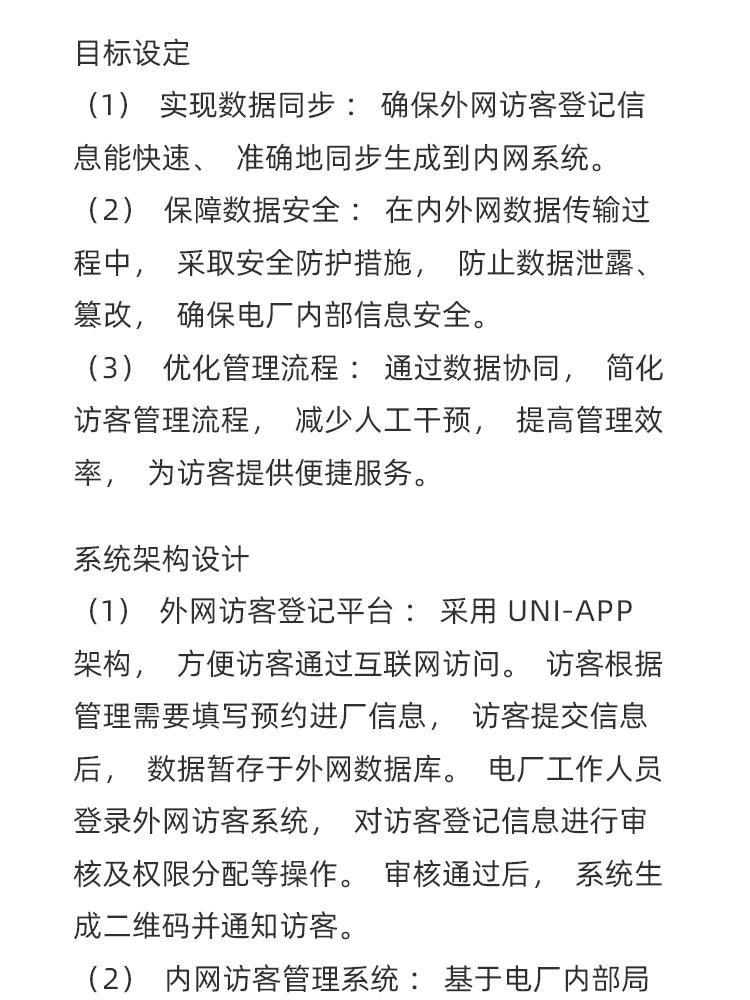 目标设定

（1）实现数据同步：确保外网访客登记信息能快速、准确地同步生成到内网系统。

（2）保障数据安全：在内外网数据传输过程中，采取安全防护措施，防止数据泄露、篡改，确保电厂内部信息安全。

（3）优化管理流程：通过数据协同，简化访客管理流程，减少人工干预，提高管理效率，为访客提供便捷服务。

系统架构设计

（1）外网访客登记平台：采用UNI-APP架构，方便访客通过互联网访问。访客根据管理需要填写预约进厂信息，访客提交信息后，数据暂存于外网数据库。电厂工作人员登录外网访客系统，对访客登记信息进行审核及权限分配等操作。审核通过后，系统生成二维码并通知访客。

（2）内网访客管理系统：基于电厂内部局